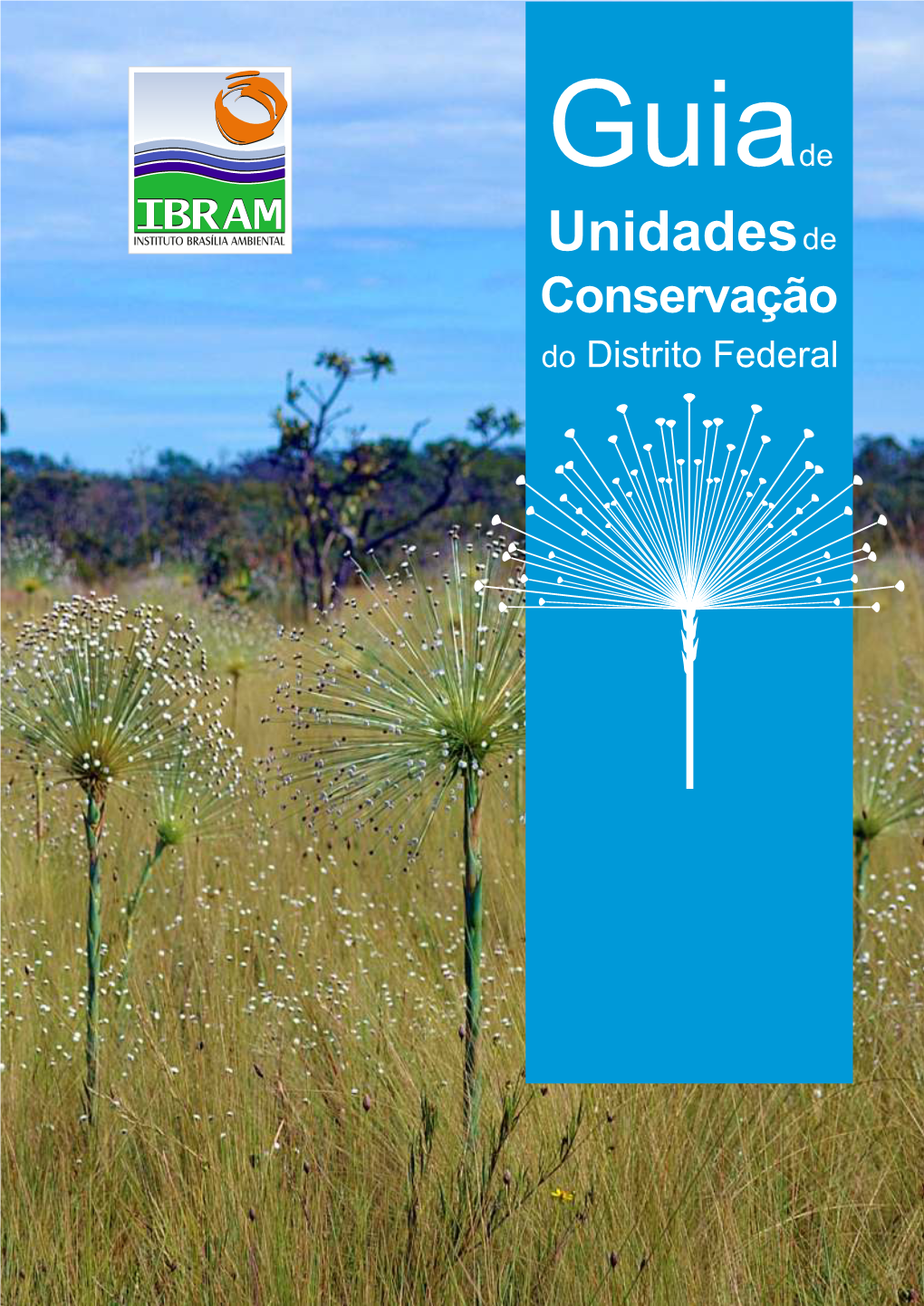 IBRAM
INSTITUTO BRASÍLIA AMBIENTAL

Guia de
Unidades de
Conservação
do Distrito Federal